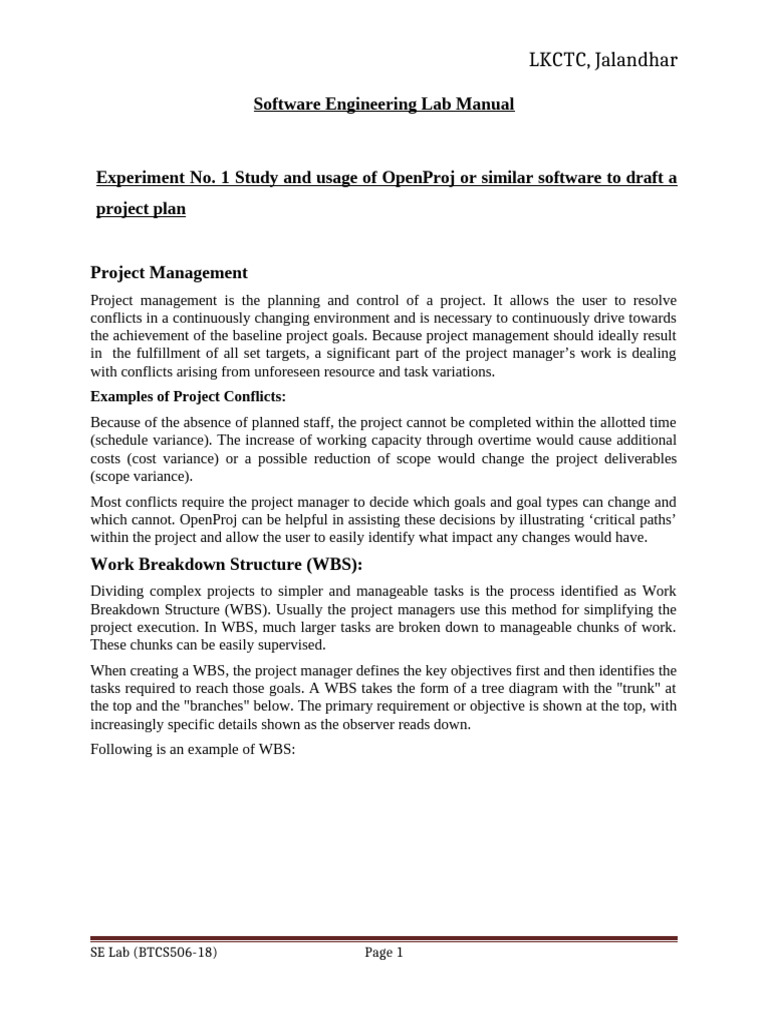 LKCTC, Jalandhar

Software Engineering Lab Manual

Experiment No. 1 Study and usage of OpenProj or similar software to draft a project plan

Project Management

Project management is the planning and control of a project. It allows the user to resolve conflicts in a continuously changing environment and is necessary to continuously drive towards the achievement of the baseline project goals. Because project management should ideally result in the fulfillment of all set targets, a significant part of the project manager's work is dealing with conflicts arising from unforeseen resource and task variations.

Examples of Project Conflicts:

Because of the absence of planned staff, the project cannot be completed within the allotted time (schedule variance). The increase of working capacity through overtime would cause additional costs (cost variance) or a possible reduction of scope would change the project deliverables (scope variance).

Most conflicts require the project manager to decide which goals and goal types can change and which cannot. OpenProj can be helpful in assisting these decisions by illustrating 'critical paths' within the project and allow the user to easily identify what impact any changes would have.

Work Breakdown Structure (WBS):

Dividing complex projects to simpler and manageable tasks is the process identified as Work Breakdown Structure (WBS). Usually the project managers use this method for simplifying the project execution. In WBS, much larger tasks are broken down to manageable chunks of work. These chunks can be easily supervised.

When creating a WBS, the project manager defines the key objectives first and then identifies the tasks required to reach those goals. A WBS takes the form of a tree diagram with the "trunk" at the top and the "branches" below. The primary requirement or objective is shown at the top, with increasingly specific details shown as the observer reads down.

Following is an example of WBS:

SE Lab (BTCS506-18)

Page 1